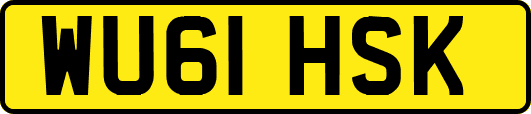 WU61 HSK